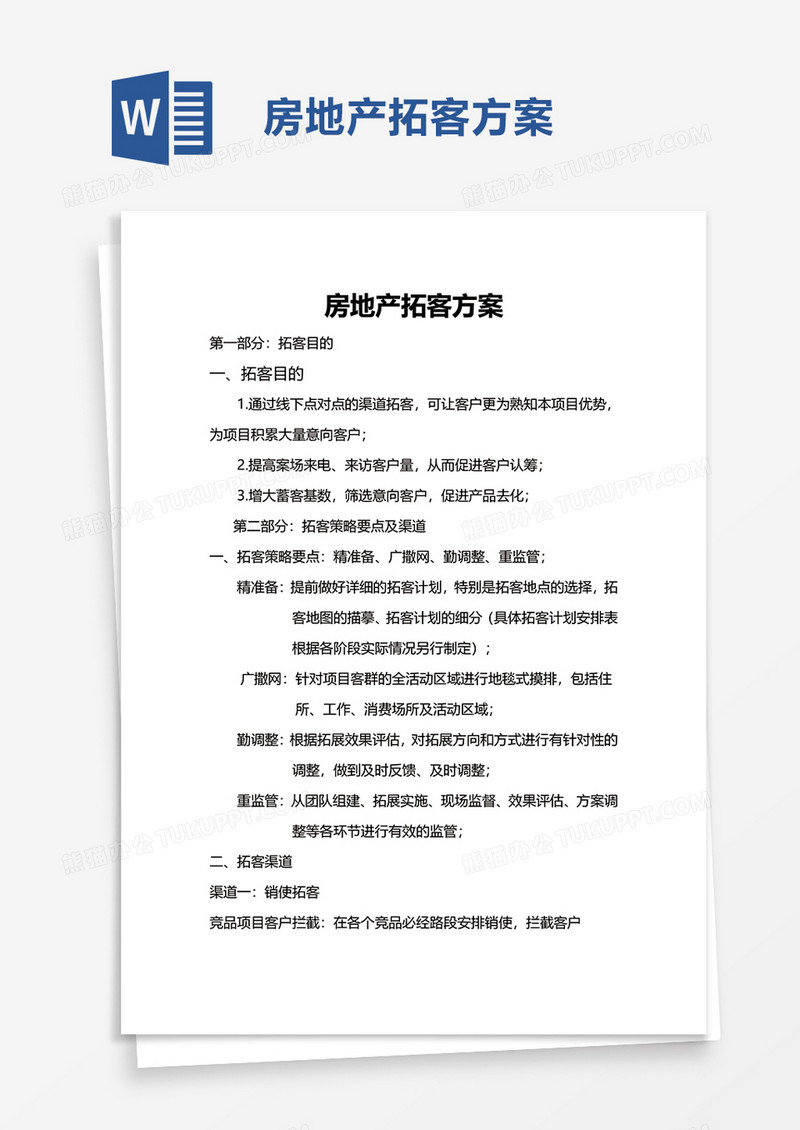 W

房地产拓客方案

熊猫办公 TUKUPPT.COM

房地产拓客方案

第一部分：拓客目的

一、拓客目的

1.通过线下点对点的渠道拓客，可让客户更为熟知本项目优势，为项目积累大量意向客户；

2.提高案场来电、来访客户量，从而促进客户认筹；

3.增大蓄客基数，筛选意向客户，促进产品去化；

第二部分：拓客策略要点及渠道

一、拓客策略要点：精准备、广撒网、勤调整、重监管；

精准备：提前做好详细的拓客计划，特别是拓客地点的选择，拓客地图的描摹、拓客计划的细分（具体拓客计划安排表根据各阶段实际情况另行制定）；

广撒网：针对项目客群的全活动区域进行地毯式摸排，包括住所、工作、消费场所及活动区域；

勤调整：根据拓展效果评估，对拓展方向和方式进行有针对性的调整，做到及时反馈、及时调整；

重监管：从团队组建、拓展实施、现场监督、效果评估、方案调整等各环节进行有效的监管；

二、拓客渠道

渠道一：销使拓客

竞品项目客户拦截：在各个竞品必经路段安排销使，拦截客户